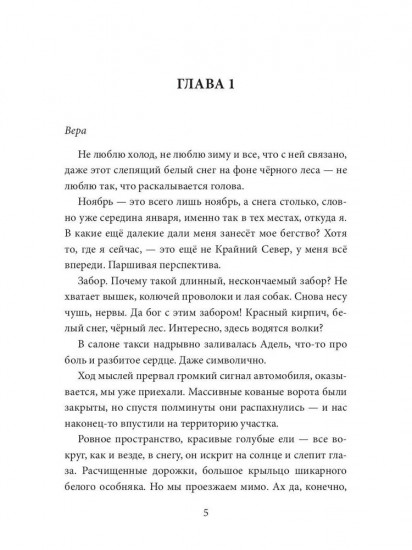 ГЛАВА 1

Вера

Не люблю холод, не люблю зиму и все, что с ней связано, даже этот слепящий белый снег на фоне чёрного леса — не люблю так, что раскалывается голова.

Ноябрь — это всего лишь ноябрь, а снега столько, словно уже середина января, именно так в тех местах, откуда я. В какие ещё далекие дали меня занесёт мое бегство? Хотя то, где я сейчас, — это ещё не Крайний Север, у меня всё впереди. Паршивая перспектива.

Забор. Почему такой длинный, нескончаемый забор? Не хватает вышек, колючей проволоки и лая собак. Снова несу чушь, нервы. Да бог с этим забором! Красный кирпич, белый снег, чёрный лес. Интересно, здесь водятся волки?

В салоне такси надрывно заливалась Адель, что-то про боль и разбитое сердце. Даже символично.

Ход мыслей прервал громкий сигнал автомобиля, оказывается, мы уже приехали. Массивные кованые ворота были закрыты, но спустя полминуты они распахнулись — и нас наконец-то впустили на территорию участка.

Ровное пространство, красивые голубые ели — все вокруг, как и везде, в снегу, он искрит на солнце и слепит глаза. Расчищенные дорожки, большое крыльцо шикарного белого особняка. Но мы проезжаем мимо. Ах да, конечно,

5